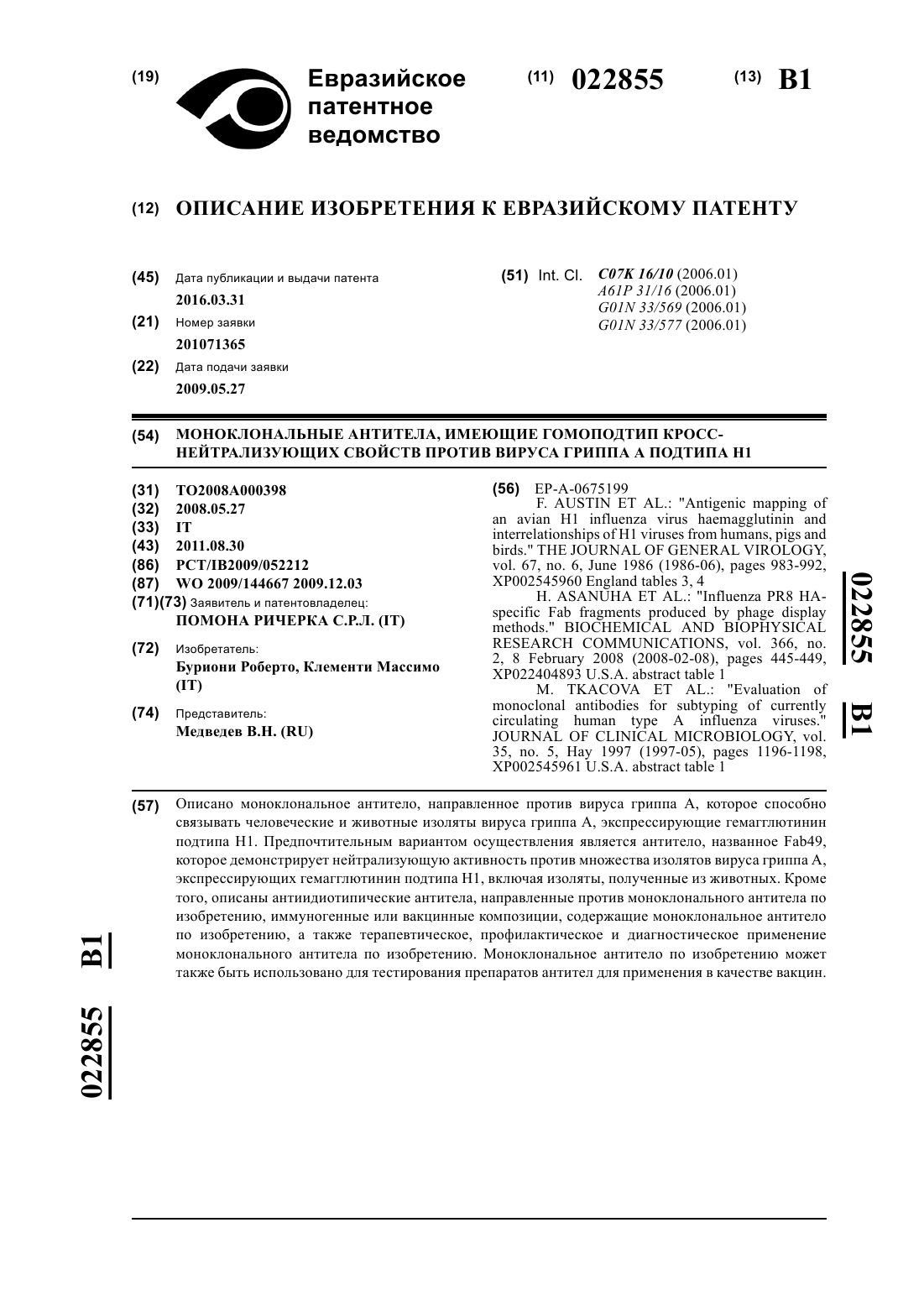 (19) Евразийское патентное ведомство

(11) 022855

(13) B1

(12) ОПИСАНИЕ ИЗОБРЕТЕНИЯ К ЕВРАЗИЙСКОМУ ПАТЕНТУ

(45) Дата публикации и выдачи патента
2016.03.31

(21) Номер заявки
201071365

(22) Дата подачи заявки
2009.05.27

(51) Int. Cl. C07K 16/10 (2006.01)
A61P 31/16 (2006.01)
G01N 33/569 (2006.01)
G01N 33/577 (2006.01)

(54) МОНОКЛОНАЛЬНЫЕ АНТИТЕЛА, ИМЕЮЩИЕ ГОМОПОДТИП КРОСС-НЕЙТРАЛИЗУЮЩИХ СВОЙСТВ ПРОТИВ ВИРУСА ГРИППА А ПОДТИПА H1

(31) TO2008A000398
(32) 2008.05.27
(33) IT
(43) 2011.08.30
(86) PCT/IB2009/052212
(87) WO 2009/144667 2009.12.03
(71)(73) Заявитель и патентовладелец:
ПОМОНА РИЧЕРКА С.Р.Л. (IT)

(72) Изобретатель:
Буриони Роберто, Клементи Массимо (IT)

(74) Представитель:
Медведев В.Н. (RU)

(56) EP-A-0675199
F. AUSTIN ET AL.: "Antigenic mapping of an avian H1 influenza virus haemagglutinin and interrelationships of H1 viruses from humans, pigs and birds." THE JOURNAL OF GENERAL VIROLOGY, vol. 67, no. 6, June 1986 (1986-06), pages 983-992, XP002545960 England tables 3, 4
H. ASANUHA ET AL.: "Influenza PR8 HA-specific Fab fragments produced by phage display methods." BIOCHEMICAL AND BIOPHYSICAL RESEARCH COMMUNICATIONS, vol. 366, no. 2, 8 February 2008 (2008-02-08), pages 445-449, XP022404893 U.S.A. abstract table 1
M. TKACOVA ET AL.: "Evaluation of monoclonal antibodies for subtyping of currently circulating human type A influenza viruses." JOURNAL OF CLINICAL MICROBIOLOGY, vol. 35, no. 5, Hay 1997 (1997-05), pages 1196-1198, XP002545961 U.S.A. abstract table 1

022855 B1

(57) Описано моноклональное антитело, направленное против вируса гриппа А, которое способно связывать человеческие и животные изоляты вируса гриппа А, экспрессирующие гемагглютинин подтипа H1. Предпочтительным вариантом осуществления является антитело, названное Fab49, которое демонстрирует нейтрализующую активность против множества изолятов вируса гриппа А, экспрессирующих гемагглютинин подтипа H1, включая изоляты, полученные из животных. Кроме того, описаны антиидиотипические антитела, направленные против моноклонального антитела по изобретению, иммуногенные или вакцинные композиции, содержащие моноклональное антитело по изобретению, а также терапевтическое, профилактическое и диагностическое применение моноклонального антитела по изобретению. Моноклональное антитело по изобретению может также быть использовано для тестирования препаратов антител для применения в качестве вакцин.

022855 B1